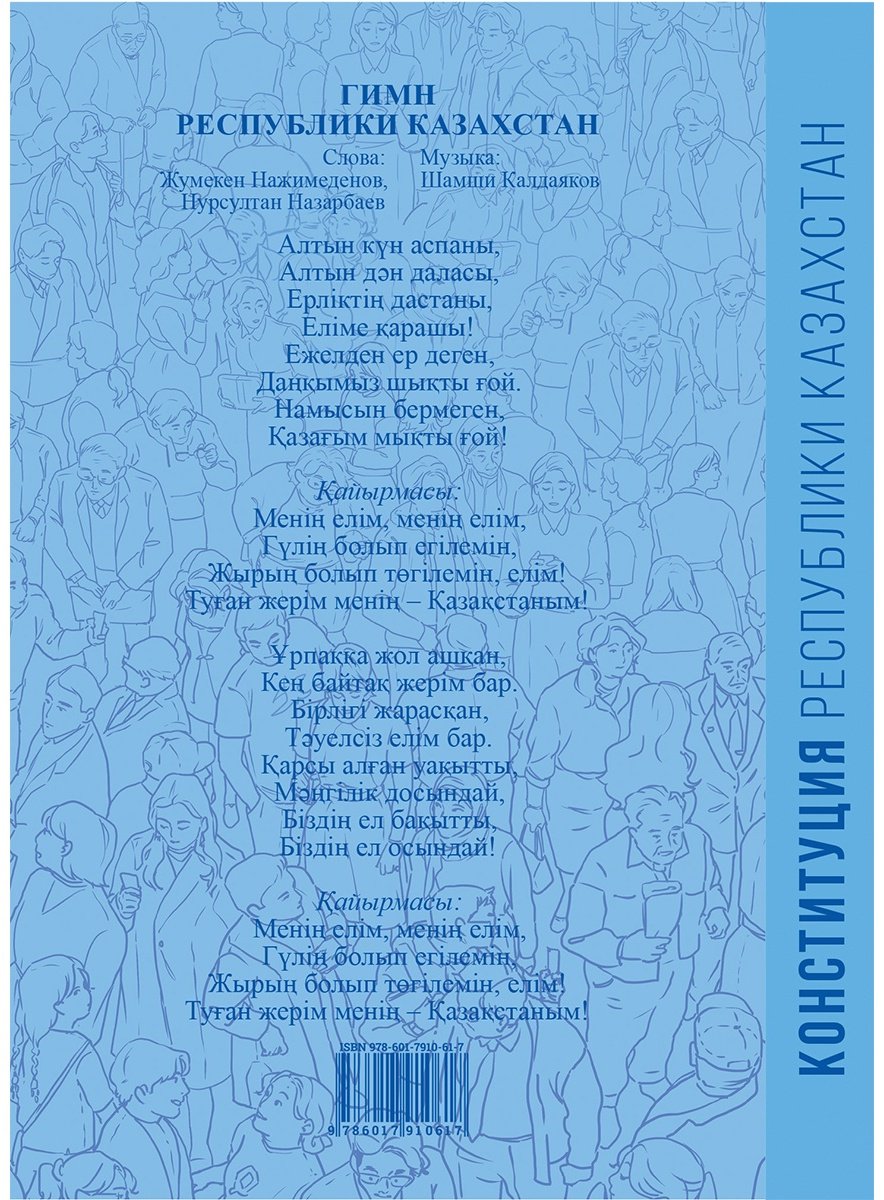 ГИМН
РЕСПУБЛИКИ КАЗАХСТАН

Слова:
Жумекен Нажимеденов,
Нурсултан Назарбаев

Музыка:
Шамши Калдаяков

Алтын күн аспаны,
Алтын дән даласы,
Ерліктің дастаны,
Еліме қарашы!
Ежелден ер деген,
Даңқымыз шықты ғой.
Намысын бермеген,
Қазағым мықты ғой!

Қайырмасы:
Менің елім, менің елім,
Гүлің болып егілемін,
Жырың болып төгілемін, елім!
Туған жерім менің – Қазақстаным!

Ұрпаққа жол ашқан,
Кең байтақ жерім бар.
Бірлігі жарасқан,
Тәуелсіз елім бар.
Қарсы алған уақытты,
Мәңгілік досындай,
Біздің ел бақытты,
Біздің ел осындай!

Қайырмасы:
Менің елім, менің елім,
Гүлің болып егілемін,
Жырың болып төгілемін, елім!
Туған жерім менің – Қазақстаным!

ISBN 978-601-7910-61-7

9 786017 910617

КОНСТИТУЦИЯ РЕСПУБЛИКИ КАЗАХСТАН